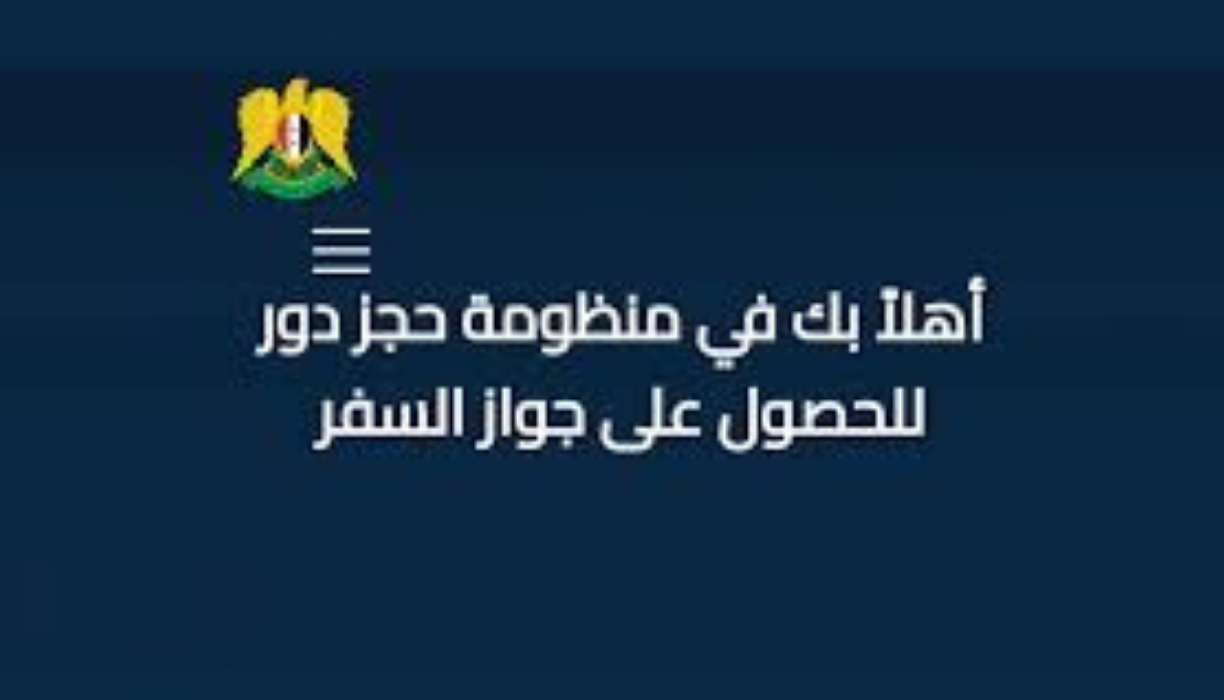 أهلاً بك في منظومة حجز دور
للحصول على جواز السفر